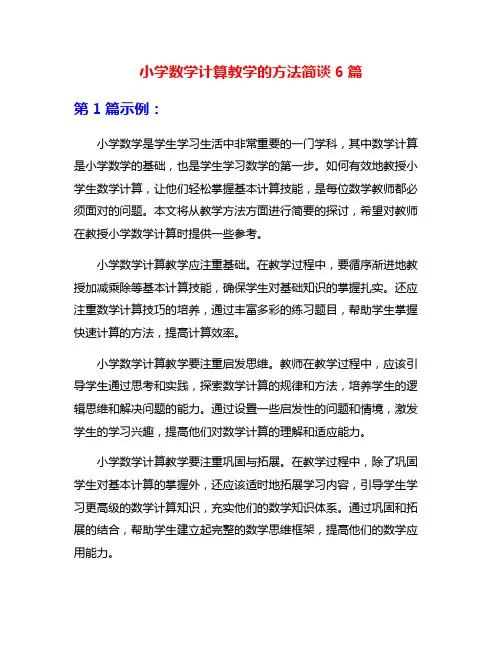 小学数学计算教学的方法简谈 6 篇

第 1 篇示例：

小学数学是学生学习生活中非常重要的一门学科，其中数学计算是小学数学的基础，也是学生学习数学的第一步。如何有效地教授小学生数学计算，让他们轻松掌握基本计算技能，是每位数学教师都必须面对的问题。本文将从教学方法方面进行简要的探讨，希望对教师在教授小学数学计算时提供一些参考。

小学数学计算教学应注重基础。在教学过程中，要循序渐进地教授加减乘除等基本计算技能，确保学生对基础知识的掌握扎实。还应注重数学计算技巧的培养，通过丰富多彩的练习题目，帮助学生掌握快速计算的方法，提高计算效率。

小学数学计算教学要注重启发思维。教师在教学过程中，应该引导学生通过思考和实践，探索数学计算的规律和方法，培养学生的逻辑思维和解决问题的能力。通过设置一些启发性的问题和情境，激发学生的学习兴趣，提高他们对数学计算的理解和适应能力。

小学数学计算教学要注重巩固与拓展。在教学过程中，除了巩固学生对基本计算的掌握外，还应该适时地拓展学习内容，引导学生学习更高级的数学计算知识，充实他们的数学知识体系。通过巩固和拓展的结合，帮助学生建立起完整的数学思维框架，提高他们的数学应用能力。